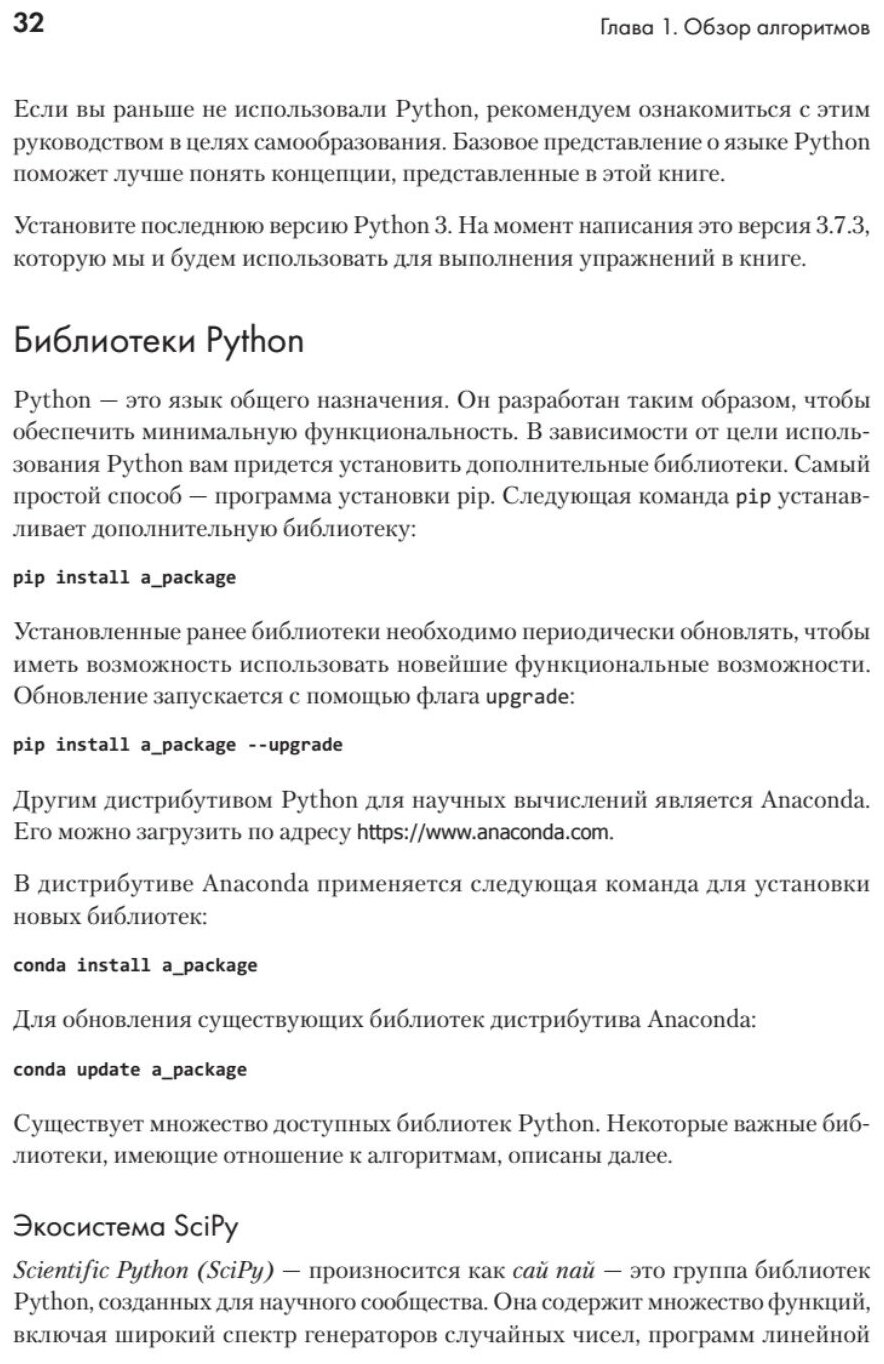 32

Глава 1. Обзор алгоритмов

Если вы раньше не использовали Python, рекомендуем ознакомиться с этим руководством в целях самообразования. Базовое представление о языке Python поможет лучше понять концепции, представленные в этой книге.

Установите последнюю версию Python 3. На момент написания это версия 3.7.3, которую мы и будем использовать для выполнения упражнений в книге.

Библиотеки Python

Python — это язык общего назначения. Он разработан таким образом, чтобы обеспечить минимальную функциональность. В зависимости от цели использования Python вам придется установить дополнительные библиотеки. Самый простой способ — программа установки pip. Следующая команда pip устанавливает дополнительную библиотеку:

pip install a_package

Установленные ранее библиотеки необходимо периодически обновлять, чтобы иметь возможность использовать новейшие функциональные возможности. Обновление запускается с помощью флага upgrade:

pip install a_package --upgrade

Другим дистрибутивом Python для научных вычислений является Anaconda. Его можно загрузить по адресу https://www.anaconda.com.

В дистрибутиве Anaconda применяется следующая команда для установки новых библиотек:

conda install a_package

Для обновления существующих библиотек дистрибутива Anaconda:

conda update a_package

Существует множество доступных библиотек Python. Некоторые важные библиотеки, имеющие отношение к алгоритмам, описаны далее.

Экосистема SciPy

Scientific Python (SciPy) — произносится как сай пай — это группа библиотек Python, созданных для научного сообщества. Она содержит множество функций, включая широкий спектр генераторов случайных чисел, программ линейной